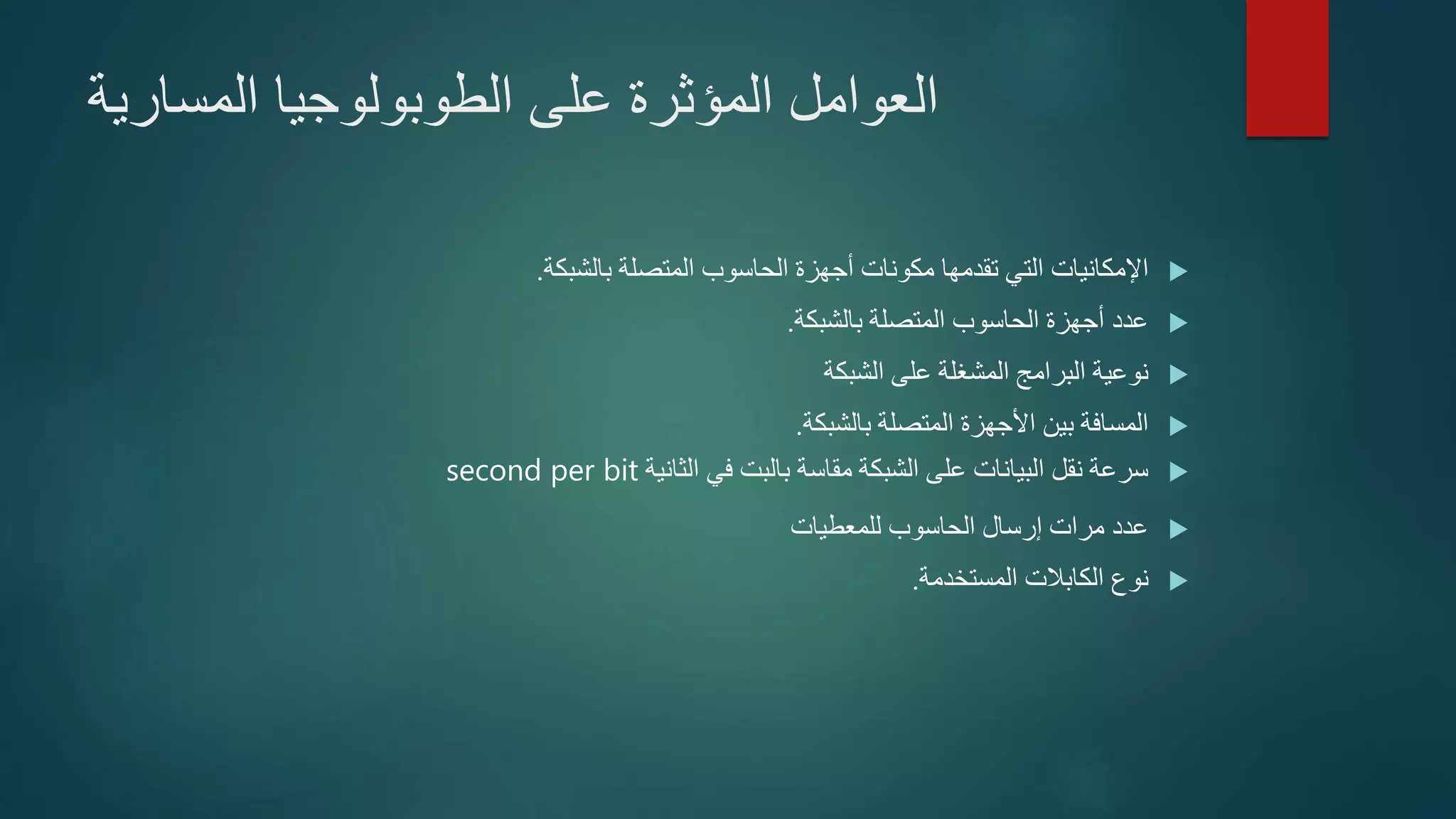 العوامل المؤثرة على الطوبولوجيا المسارية

الإمكانيات التي تقدمها مكونات أجهزة الحاسوب المتصلة بالشبكة.

عدد أجهزة الحاسوب المتصلة بالشبكة.

نوعية البرامج المشغلة على الشبكة

المسافة بين الأجهزة المتصلة بالشبكة.

سرعة نقل البيانات على الشبكة مقاسة بالبت في الثانية second per bit

عدد مرات إرسال الحاسوب للمعطيات

نوع الكابلات المستخدمة.